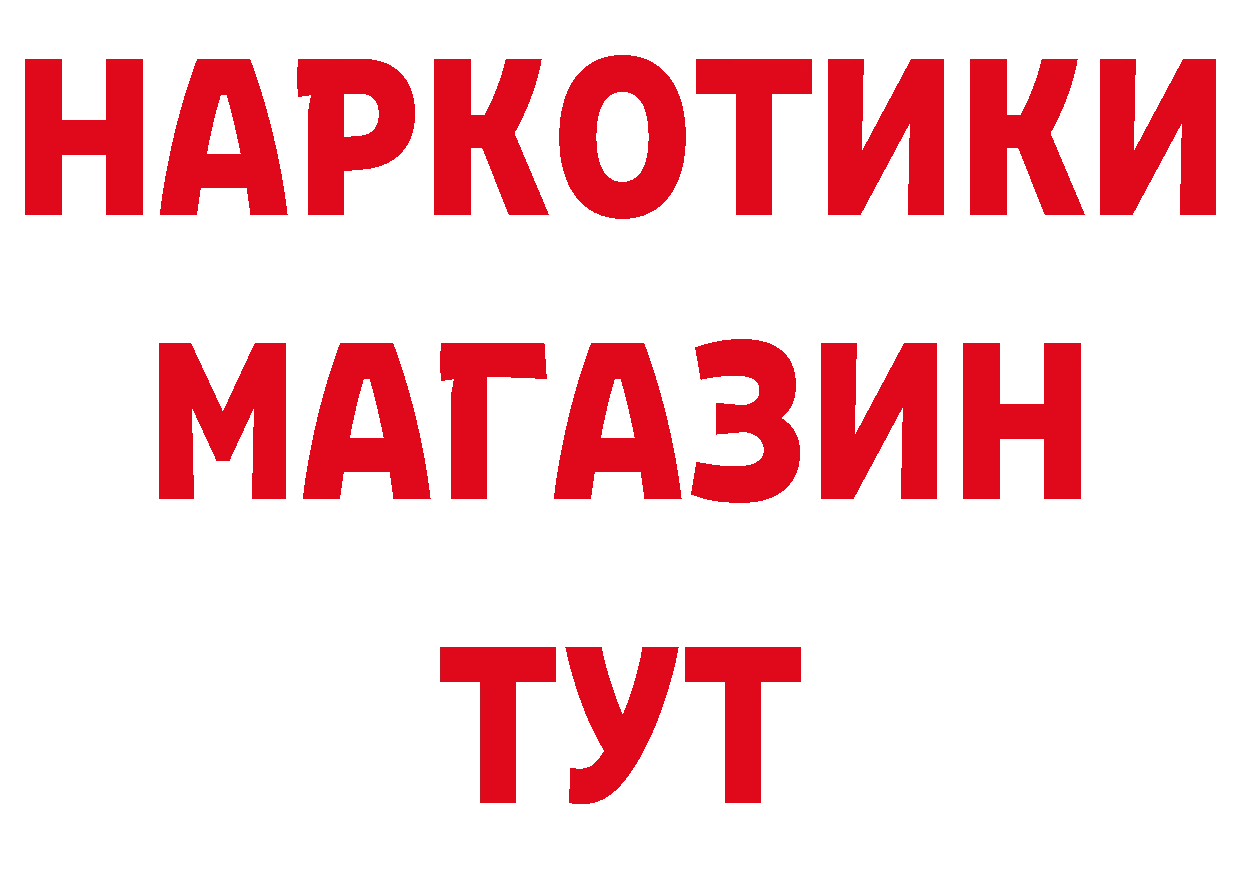 НАРКОТИКИ МАГАЗИН ТУТ